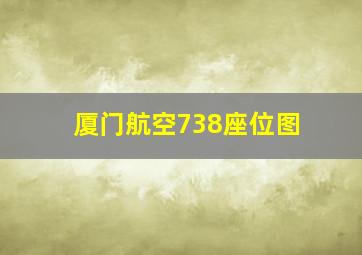 厦门航空738座位图